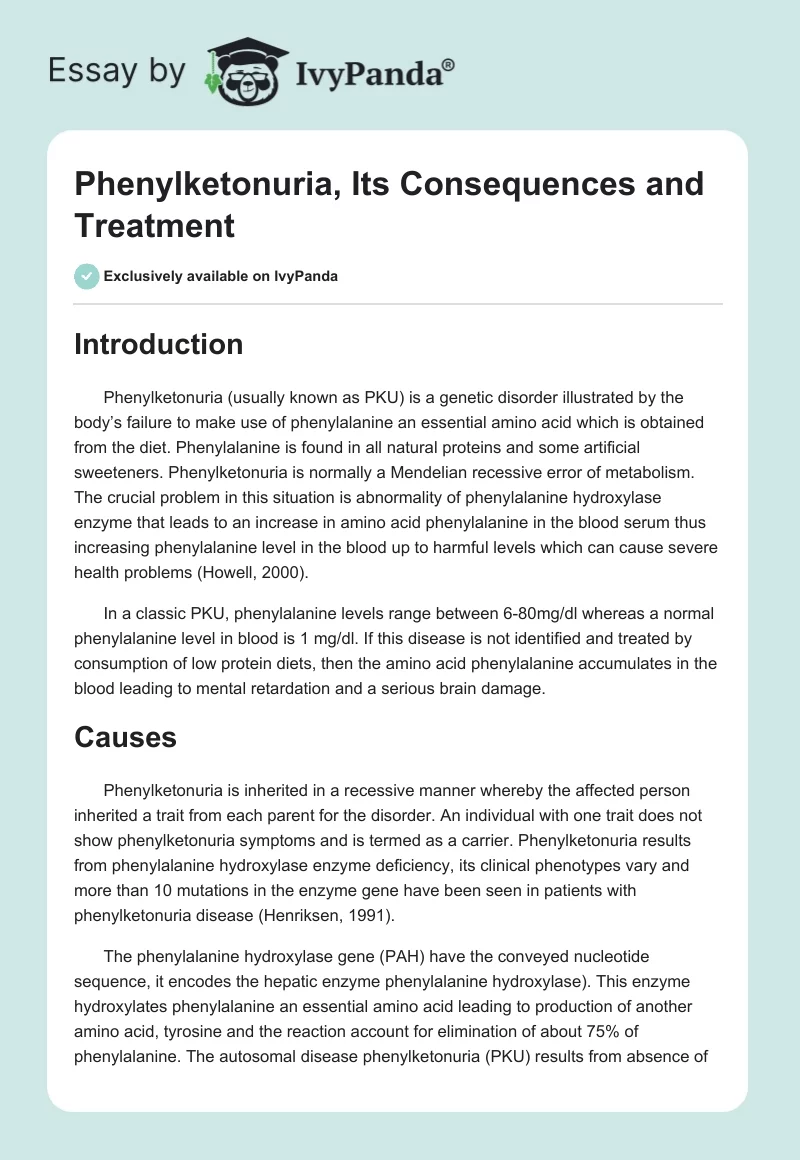 Essay by IvyPanda®

Phenylketonuria, Its Consequences and Treatment

Exclusively available on IvyPanda

Introduction

Phenylketonuria (usually known as PKU) is a genetic disorder illustrated by the body's failure to make use of phenylalanine an essential amino acid which is obtained from the diet. Phenylalanine is found in all natural proteins and some artificial sweeteners. Phenylketonuria is normally a Mendelian recessive error of metabolism. The crucial problem in this situation is abnormality of phenylalanine hydroxylase enzyme that leads to an increase in amino acid phenylalanine in the blood serum thus increasing phenylalanine level in the blood up to harmful levels which can cause severe health problems (Howell, 2000).

In a classic PKU, phenylalanine levels range between 6-80mg/dl whereas a normal phenylalanine level in blood is 1 mg/dl. If this disease is not identified and treated by consumption of low protein diets, then the amino acid phenylalanine accumulates in the blood leading to mental retardation and a serious brain damage.

Causes

Phenylketonuria is inherited in a recessive manner whereby the affected person inherited a trait from each parent for the disorder. An individual with one trait does not show phenylketonuria symptoms and is termed as a carrier. Phenylketonuria results from phenylalanine hydroxylase enzyme deficiency, its clinical phenotypes vary and more than 10 mutations in the enzyme gene have been seen in patients with phenylketonuria disease (Henriksen, 1991).

The phenylalanine hydroxylase gene (PAH) have the conveyed nucleotide sequence, it encodes the hepatic enzyme phenylalanine hydroxylase). This enzyme hydroxylates phenylalanine an essential amino acid leading to production of another amino acid, tyrosine and the reaction account for elimination of about 75% of phenylalanine. The autosomal disease phenylketonuria (PKU) results from absence of